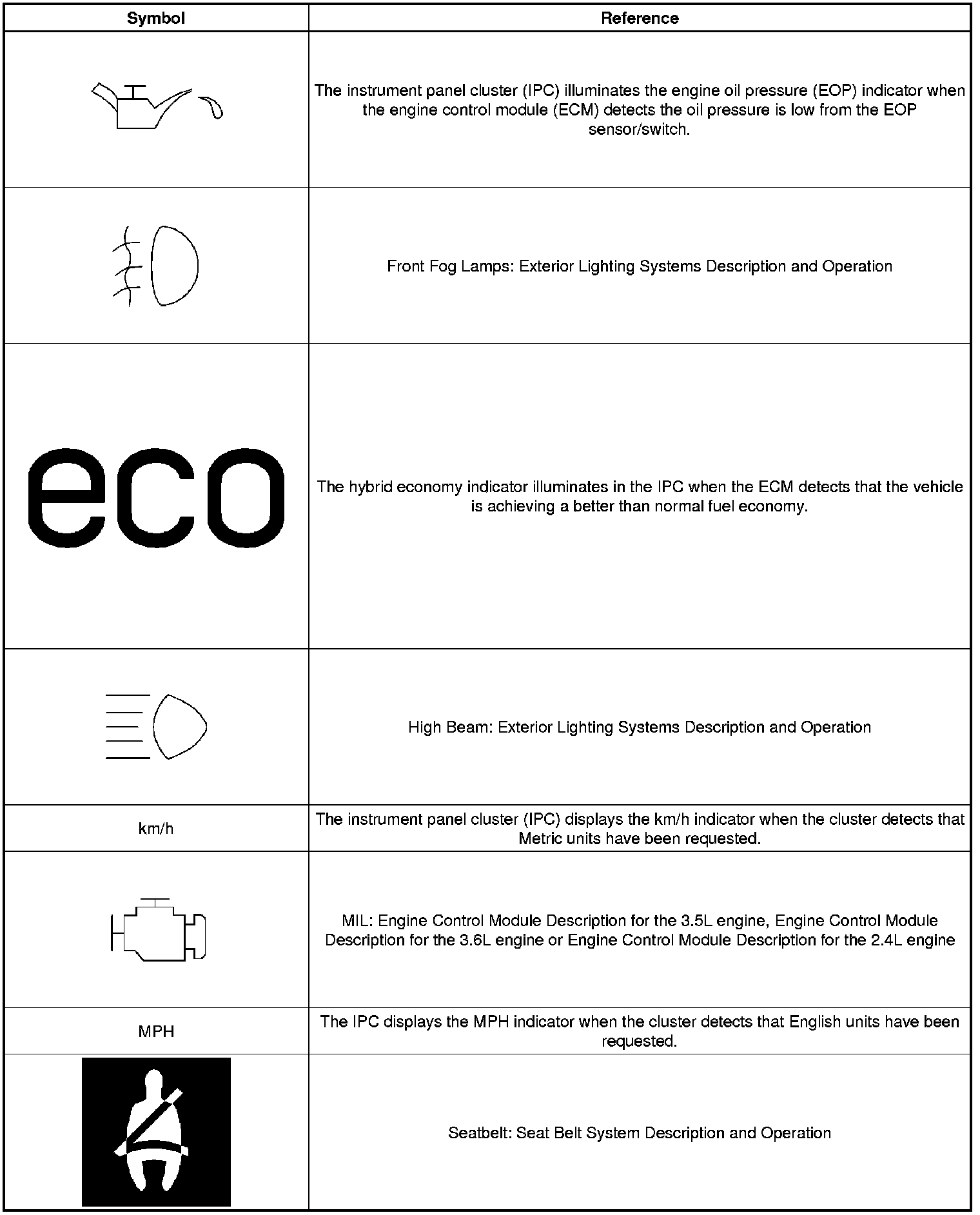 | Symbol | Reference |
|---|---|
| | The instrument panel cluster (IPC) illuminates the engine oil pressure (EOP) indicator when the engine control module (ECM) detects the oil pressure is low from the EOP sensor/switch. |
| | Front Fog Lamps: Exterior Lighting Systems Description and Operation |
| eco | The hybrid economy indicator illuminates in the IPC when the ECM detects that the vehicle is achieving a better than normal fuel economy. |
| | High Beam: Exterior Lighting Systems Description and Operation |
| km/h | The instrument panel cluster (IPC) displays the km/h indicator when the cluster detects that Metric units have been requested. |
| | MIL: Engine Control Module Description for the 3.5L engine, Engine Control Module Description for the 3.6L engine or Engine Control Module Description for the 2.4L engine |
| MPH | The IPC displays the MPH indicator when the cluster detects that English units have been requested. |
| | Seatbelt: Seat Belt System Description and Operation |